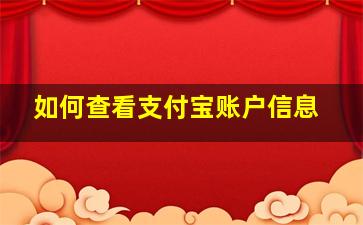 如何查看支付宝账户信息